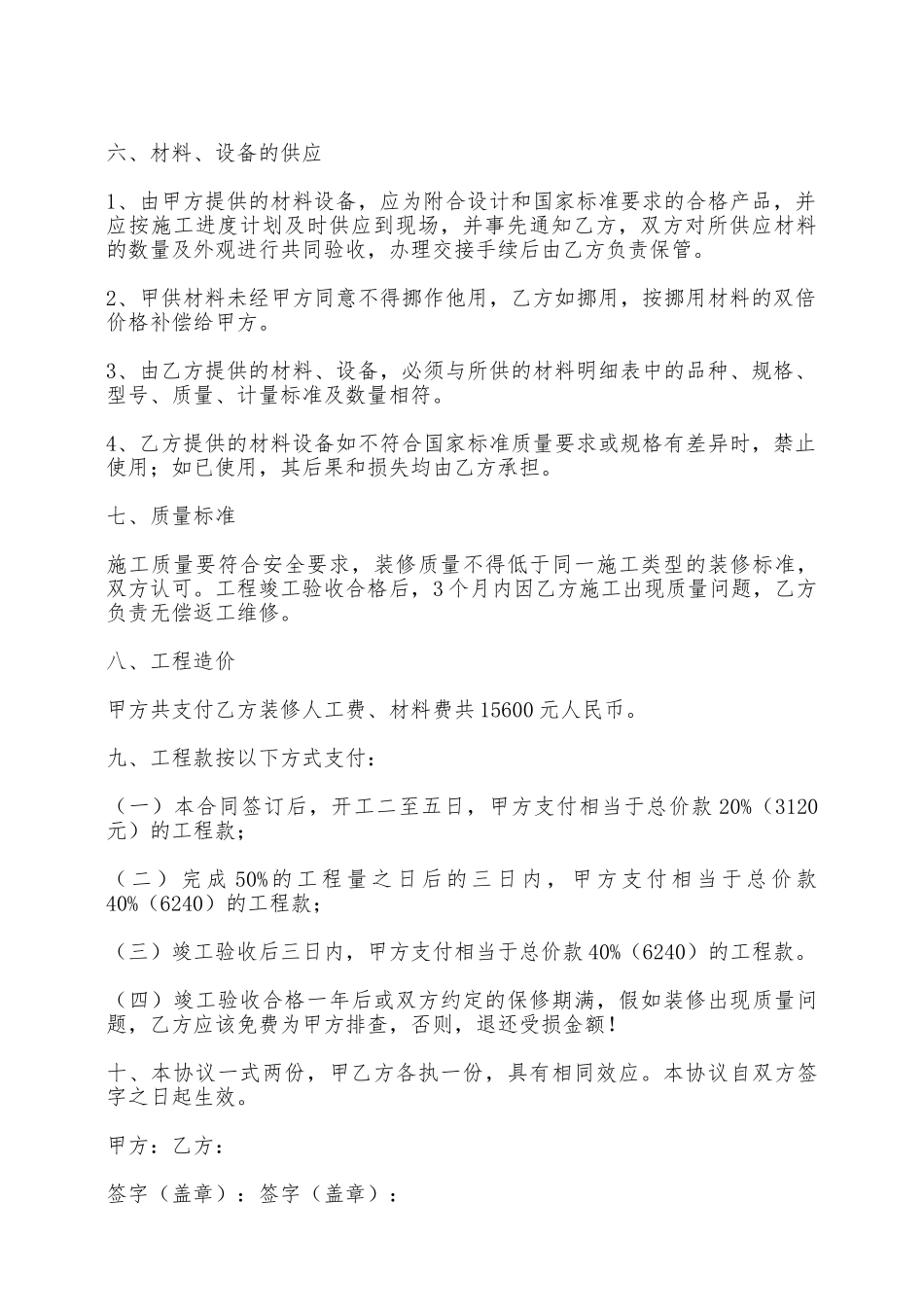 六、材料、设备的供应

1、由甲方提供的材料设备，应为附合设计和国家标准要求的合格产品，并应按施工进度计划及时供应到现场，并事先通知乙方，双方对所供应材料的数量及外观进行共同验收，办理交接手续后由乙方负责保管。

2、甲供材料未经甲方同意不得挪作他用，乙方如挪用，按挪用材料的双倍价格补偿给甲方。

3、由乙方提供的材料、设备，必须与所供的材料明细表中的品种、规格、型号、质量、计量标准及数量相符。

4、乙方提供的材料设备如不符合国家标准质量要求或规格有差异时，禁止使用；如已使用，其后果和损失均由乙方承担。

七、质量标准

施工质量要符合安全要求，装修质量不得低于同一施工类型的装修标准，双方认可。工程竣工验收合格后，3个月内因乙方施工出现质量问题，乙方负责无偿返工维修。

八、工程造价

甲方共支付乙方装修人工费、材料费共15600元人民币。

九、工程款按以下方式支付：

（一）本合同签订后，开工二至五日，甲方支付相当于总价款20%（3120元）的工程款；

（二）完成50%的工程量之日后的三日内，甲方支付相当于总价款40%（6240）的工程款；

（三）竣工验收后三日内，甲方支付相当于总价款40%（6240）的工程款。

（四）竣工验收合格一年后或双方约定的保修期满，假如装修出现质量问题，乙方应该免费为甲方排查，否则，退还受损金额！

十、本协议一式两份，甲乙方各执一份，具有相同效应。本协议自双方签字之日起生效。

甲方：乙方：

签字（盖章）：签字（盖章）：